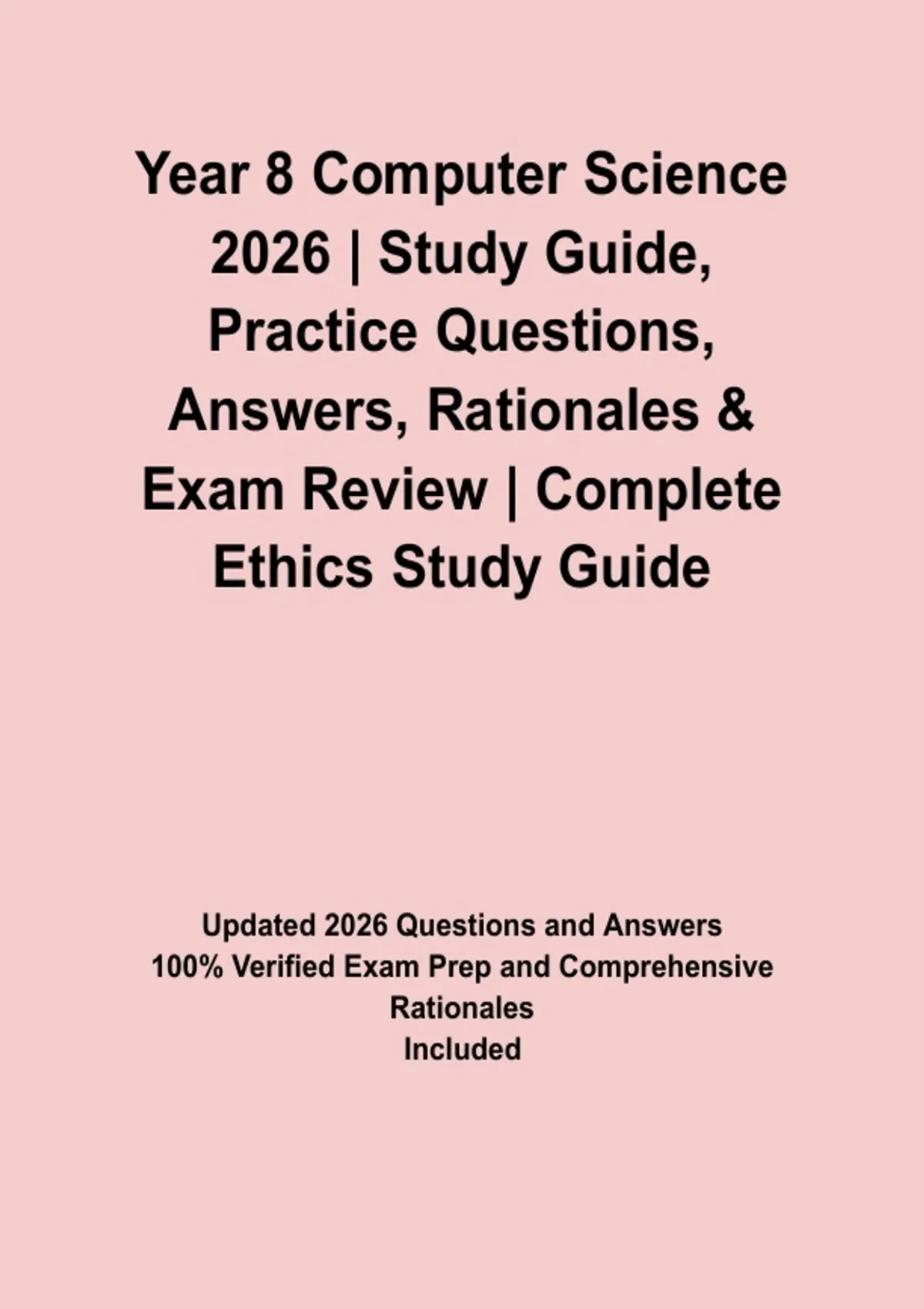 Year 8 Computer Science 2026 | Study Guide, Practice Questions, Answers, Rationales & Exam Review | Complete Ethics Study Guide

Updated 2026 Questions and Answers
100% Verified Exam Prep and Comprehensive Rationales
Included